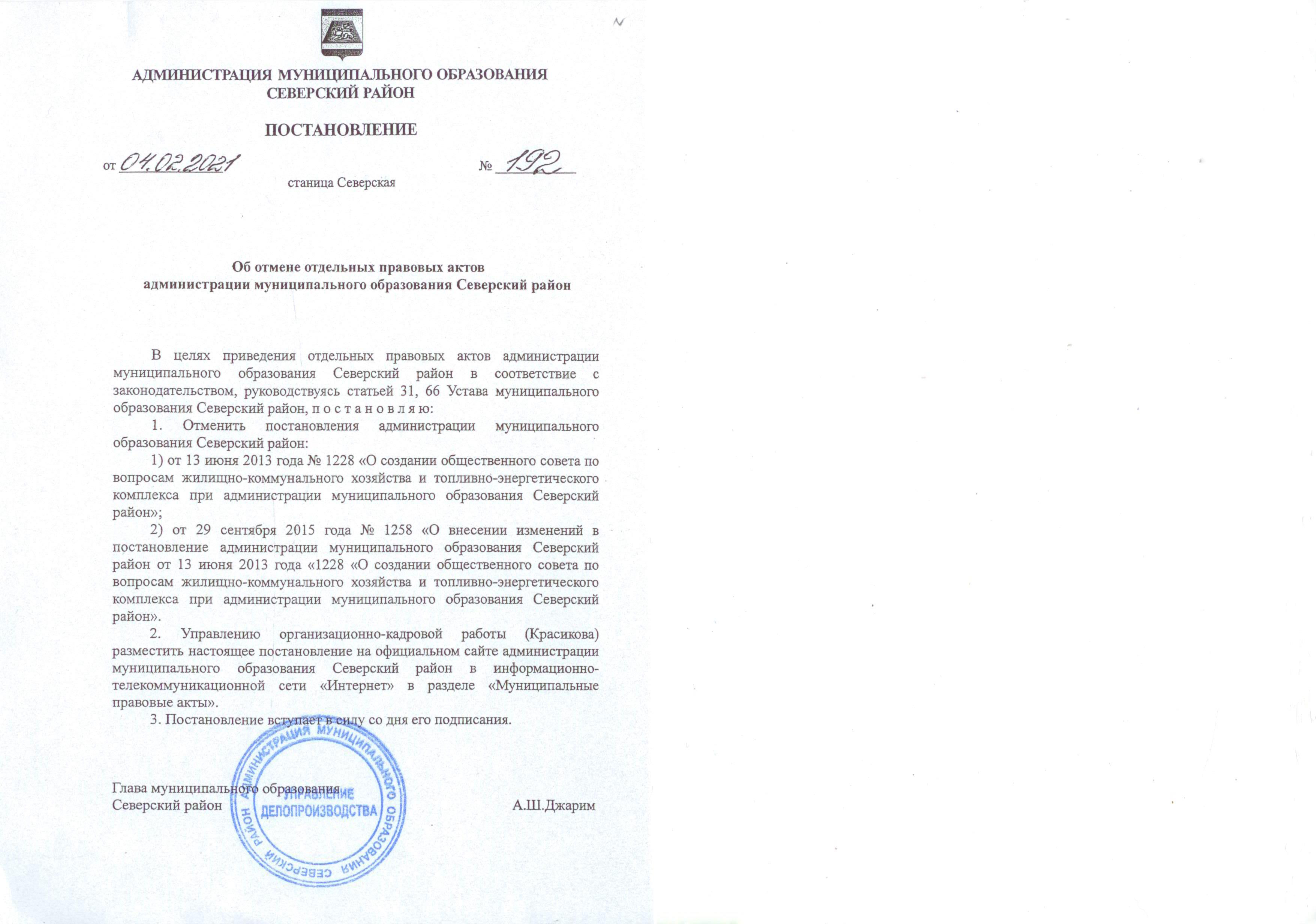 АДМИНИСТРАЦИЯ МУНИЦИПАЛЬНОГО ОБРАЗОВАНИЯ
СЕВЕРСКИЙ РАЙОН

ПОСТАНОВЛЕНИЕ

от 04.02.2021 № 192

станица Северская

Об отмене отдельных правовых актов
администрации муниципального образования Северский район

В целях приведения отдельных правовых актов администрации муниципального образования Северский район в соответствие с законодательством, руководствуясь статьей 31, 66 Устава муниципального образования Северский район, п о с т а н о в л я ю:

1. Отменить постановления администрации муниципального образования Северский район:

1) от 13 июня 2013 года № 1228 «О создании общественного совета по вопросам жилищно-коммунального хозяйства и топливно-энергетического комплекса при администрации муниципального образования Северский район»;

2) от 29 сентября 2015 года № 1258 «О внесении изменений в постановление администрации муниципального образования Северский район от 13 июня 2013 года «1228 «О создании общественного совета по вопросам жилищно-коммунального хозяйства и топливно-энергетического комплекса при администрации муниципального образования Северский район».

2. Управлению организационно-кадровой работы (Красикова) разместить настоящее постановление на официальном сайте администрации муниципального образования Северский район в информационно-телекоммуникационной сети «Интернет» в разделе «Муниципальные правовые акты».

3. Постановление вступает в силу со дня его подписания.

Глава муниципального образования
Северский район А.Ш.Джарим

АДМИНИСТРАЦИЯ МУНИЦИПАЛЬНОГО ОБРАЗОВАНИЯ СЕВЕРСКИЙ РАЙОН
УПРАВЛЕНИЕ
ДЕЛОПРОИЗВОДСТВА